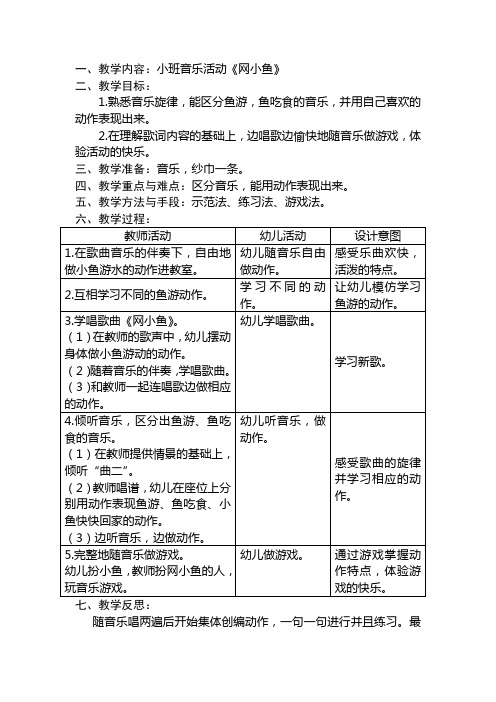 一、教学内容：小班音乐活动《网小鱼》
二、教学目标：
1.熟悉音乐旋律，能区分鱼游，鱼吃食的音乐，并用自己喜欢的动作表现出来。
2.在理解歌词内容的基础上，边唱歌边愉快地随音乐做游戏，体验活动的快乐。
三、教学准备：音乐，纱巾一条。
四、教学重点与难点：区分音乐，能用动作表现出来。
五、教学方法与手段：示范法、练习法、游戏法。
六、教学过程：

| 教师活动 | 幼儿活动 | 设计意图 |
|---|---|---|
| 1.在歌曲音乐的伴奏下，自由地做小鱼游水的动作进教室。 | 幼儿随音乐自由做动作。 | 感受乐曲欢快，活泼的特点。 |
| 2.互相学习不同的鱼游动作。 | 学习不同的动作。 | 让幼儿模仿学习鱼游的动作。 |
| 3.学唱歌曲《网小鱼》。（1）在教师的歌声中，幼儿摆动身体做小鱼游动的动作。（2）随着音乐的伴奏，学唱歌曲。（3）和教师一起连唱歌边做相应的动作。 | 幼儿学唱歌曲。 | 学习新歌。 |
| 4.倾听音乐，区分出鱼游、鱼吃食的音乐。（1）在教师提供情景的基础上，倾听“曲二”。（2）教师唱谱，幼儿在座位上分别用动作表现鱼游、鱼吃食、小鱼快快回家的动作。（3）边听音乐，边做动作。 | 幼儿听音乐，做动作。 | 感受歌曲的旋律并学习相应的动作。 |
| 5.完整地随音乐做游戏。幼儿扮小鱼，教师扮网小鱼的人，玩音乐游戏。 | 幼儿做游戏。 | 通过游戏掌握动作特点，体验游戏的快乐。 |

七、教学反思：
随音乐唱两遍后开始集体创编动作，一句一句进行并且练习。最